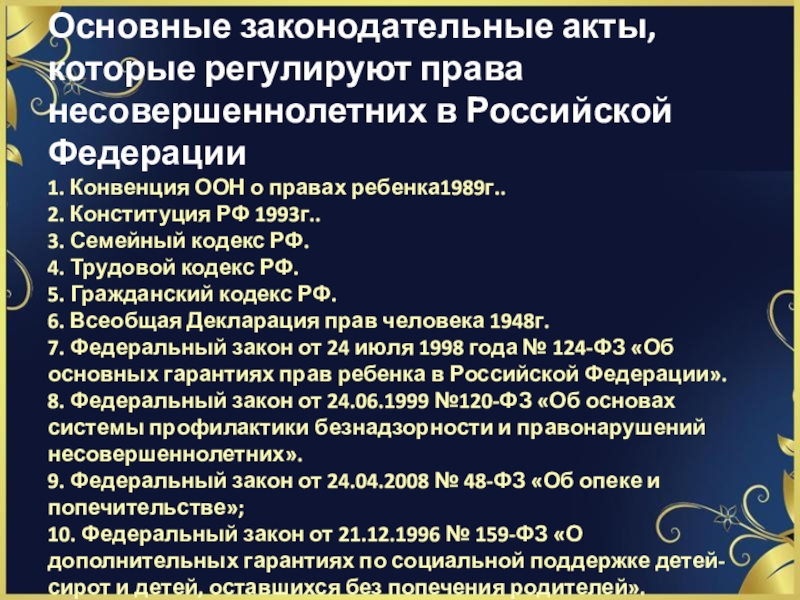 Основные законодательные акты, которые регулируют права несовершеннолетних в Российской Федерации

1. Конвенция ООН о правах ребенка1989г..
2. Конституция РФ 1993г..
3. Семейный кодекс РФ.
4. Трудовой кодекс РФ.
5. Гражданский кодекс РФ.
6. Всеобщая Декларация прав человека 1948г.
7. Федеральный закон от 24 июля 1998 года № 124-ФЗ «Об основных гарантиях прав ребенка в Российской Федерации».
8. Федеральный закон от 24.06.1999 №120-ФЗ «Об основах системы профилактики безнадзорности и правонарушений несовершеннолетних».
9. Федеральный закон от 24.04.2008 № 48-ФЗ «Об опеке и попечительстве»;
10. Федеральный закон от 21.12.1996 № 159-ФЗ «О дополнительных гарантиях по социальной поддержке детей-сирот и детей, оставшихся без попечения родителей».